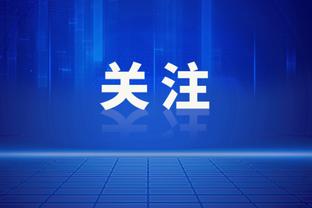 关注